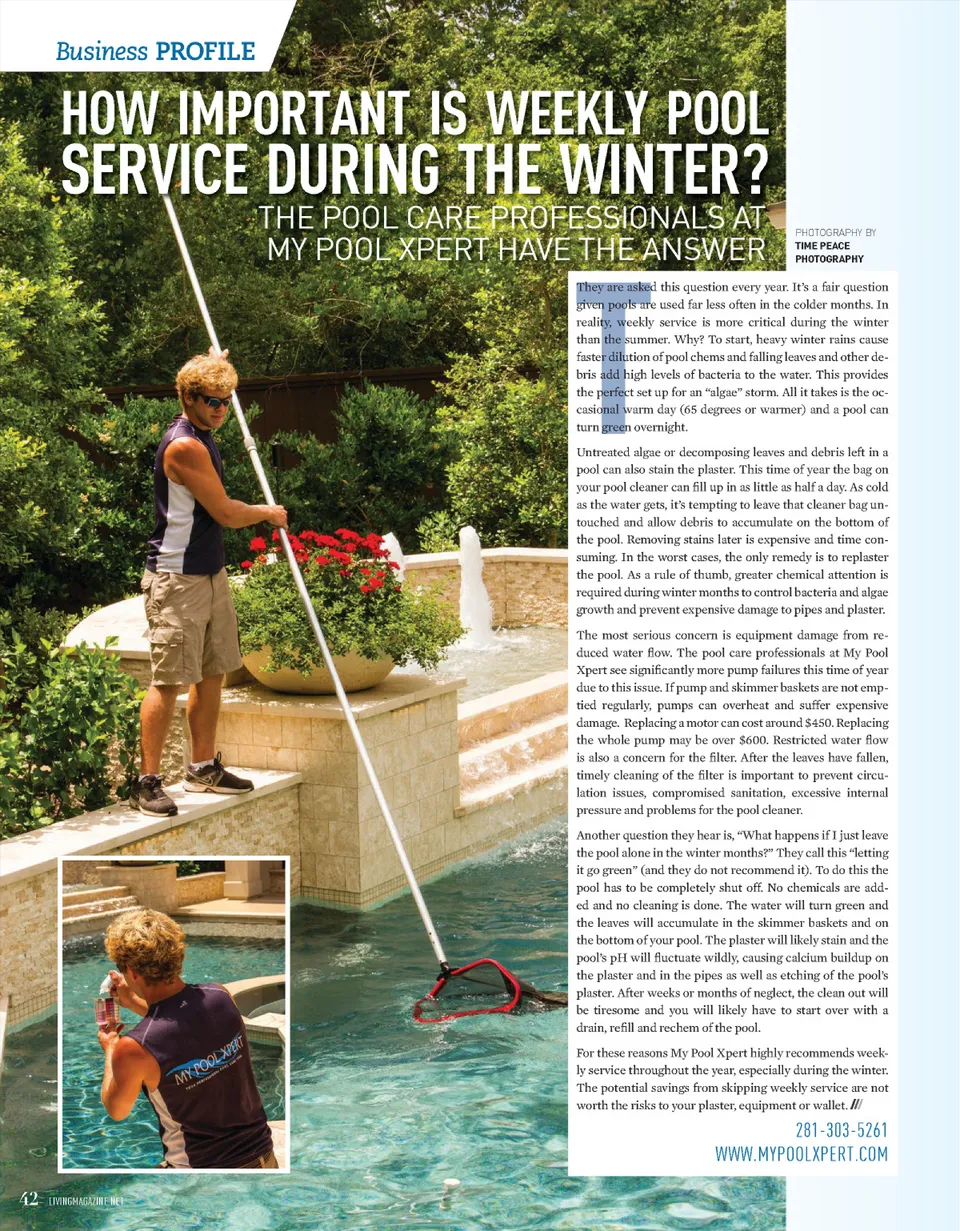 Business PROFILE

HOW IMPORTANT IS WEEKLY POOL SERVICE DURING THE WINTER?

THE POOL CARE PROFESSIONALS AT MY POOL XPERT HAVE THE ANSWER

PHOTOGRAPHY BY TIME PEACE PHOTOGRAPHY

They are asked this question every year. It's a fair question given pools are used far less often in the colder months. In reality, weekly service is more critical during the winter than the summer. Why? To start, heavy winter rains cause faster dilution of pool chems and falling leaves and other debris add high levels of bacteria to the water. This provides the perfect set up for an "algae" storm. All it takes is the occasional warm day (65 degrees or warmer) and a pool can turn green overnight.

Untreated algae or decomposing leaves and debris left in a pool can also stain the plaster. This time of year the bag on your pool cleaner can fill up in as little as half a day. As cold as the water gets, it's tempting to leave that cleaner bag untouched and allow debris to accumulate on the bottom of the pool. Removing stains later is expensive and time consuming. In the worst cases, the only remedy is to replaster the pool. As a rule of thumb, greater chemical attention is required during winter months to control bacteria and algae growth and prevent expensive damage to pipes and plaster.

The most serious concern is equipment damage from reduced water flow. The pool care professionals at My Pool Xpert see significantly more pump failures this time of year due to this issue. If pump and skimmer baskets are not emptied regularly, pumps can overheat and suffer expensive damage. Replacing a motor can cost around $450. Replacing the whole pump may be over $600. Restricted water flow is also a concern for the filter. After the leaves have fallen, timely cleaning of the filter is important to prevent circulation issues, compromised sanitation, excessive internal pressure and problems for the pool cleaner.

Another question they hear is, "What happens if I just leave the pool alone in the winter months?" They call this "letting it go green" (and they do not recommend it). To do this the pool has to be completely shut off. No chemicals are added and no cleaning is done. The water will turn green and the leaves will accumulate in the skimmer baskets and on the bottom of your pool. The plaster will likely stain and the pool's pH will fluctuate wildly, causing calcium buildup on the plaster and in the pipes as well as etching of the pool's plaster. After weeks or months of neglect, the clean out will be tiresome and you will likely have to start over with a drain, refill and rechem of the pool.

For these reasons My Pool Xpert highly recommends weekly service throughout the year, especially during the winter. The potential savings from skipping weekly service are not worth the risks to your plaster, equipment or wallet. ///

281-303-5261
WWW.MYPOOLXPERT.COM

MY POOL XPERT

42 LIVINGMAGAZINE.NET